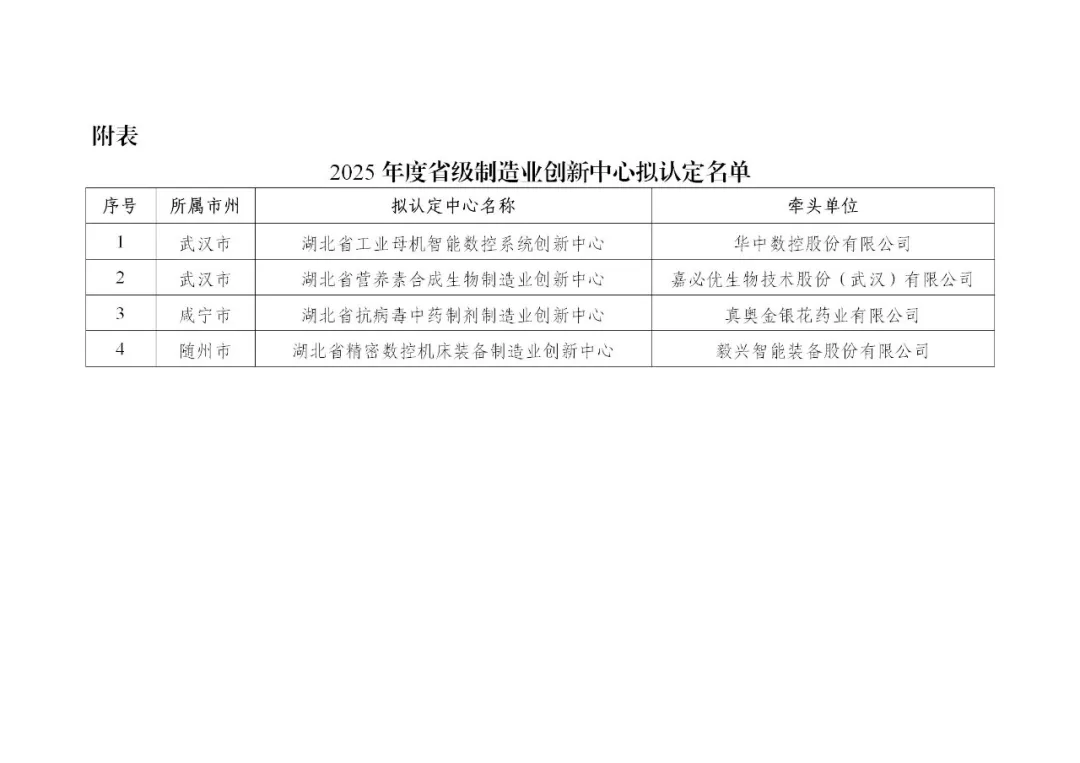 附表

2025年度省级制造业创新中心拟认定名单

| 序号 | 所属市州 | 拟认定中心名称 | 牵头单位 |
|---|---|---|---|
| 1 | 武汉市 | 湖北省工业母机智能数控系统创新中心 | 华中数控股份有限公司 |
| 2 | 武汉市 | 湖北省营养素合成生物制造业创新中心 | 嘉必优生物技术股份（武汉）有限公司 |
| 3 | 咸宁市 | 湖北省抗病毒中药制剂制造业创新中心 | 真奥金银花药业有限公司 |
| 4 | 随州市 | 湖北省精密数控机床装备制造业创新中心 | 毅兴智能装备股份有限公司 |